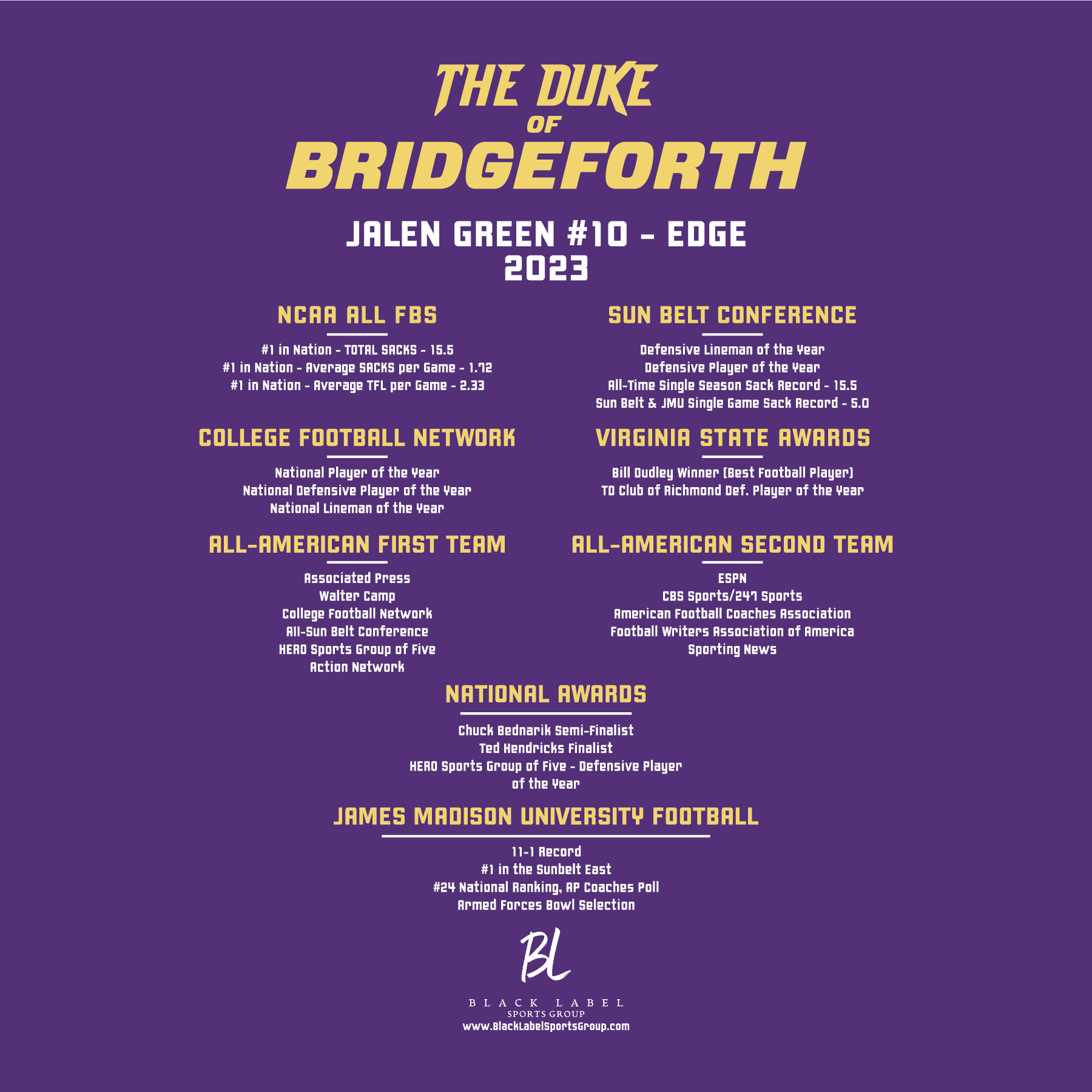 THE DUKE
OF
BRIDGEFORTH

JALEN GREEN #10 - EDGE
2023

NCAA ALL FBS

#1 in Nation - TOTAL SACKS - 15.5
#1 in Nation - Average SACKS per Game - 1.72
#1 in Nation - Average TFL per Game - 2.33

COLLEGE FOOTBALL NETWORK

National Player of the Year
National Defensive Player of the Year
National Lineman of the Year

ALL-AMERICAN FIRST TEAM

Associated Press
Walter Camp
College Football Network
All-Sun Belt Conference
HERO Sports Group of Five
Action Network

SUN BELT CONFERENCE

Defensive Lineman of the Year
Defensive Player of the Year
All-Time Single Season Sack Record - 15.5
Sun Belt & JMU Single Game Sack Record - 5.0

VIRGINIA STATE AWARDS

Bill Dudley Winner (Best Football Player)
TD Club of Richmond Def. Player of the Year

ALL-AMERICAN SECOND TEAM

ESPN
CBS Sports/247 Sports
American Football Coaches Association
Football Writers Association of America
Sporting News

NATIONAL AWARDS

Chuck Bednarik Semi-Finalist
Ted Hendricks Finalist
HERO Sports Group of Five - Defensive Player of the Year

JAMES MADISON UNIVERSITY FOOTBALL

11-1 Record
#1 in the Sunbelt East
#24 National Ranking, AP Coaches Poll
Armed Forces Bowl Selection

BL

BLACK LABEL
SPORTS GROUP
www.BlackLabelSportsGroup.com